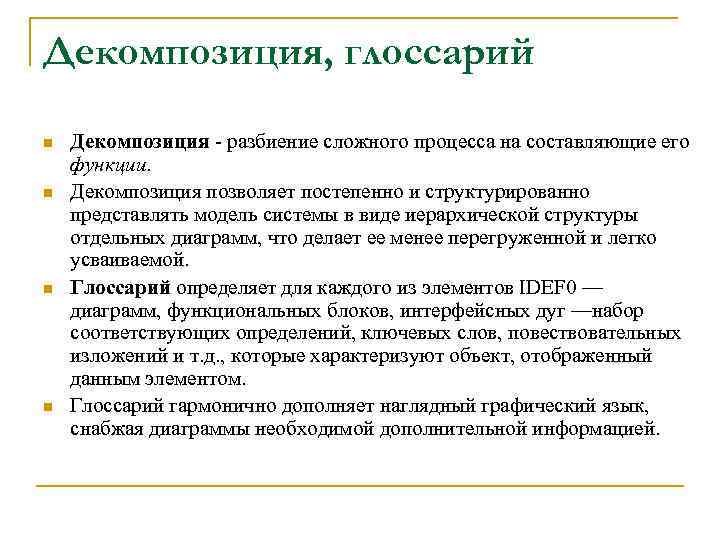 Декомпозиция, глоссарий

Декомпозиция - разбиение сложного процесса на составляющие его функции.

Декомпозиция позволяет постепенно и структурированно представлять модель системы в виде иерархической структуры отдельных диаграмм, что делает ее менее перегруженной и легко усваиваемой.

Глоссарий определяет для каждого из элементов IDEF0 — диаграмм, функциональных блоков, интерфейсных дуг —набор соответствующих определений, ключевых слов, повествовательных изложений и т.д., которые характеризуют объект, отображенный данным элементом.

Глоссарий гармонично дополняет наглядный графический язык, снабжая диаграммы необходимой дополнительной информацией.